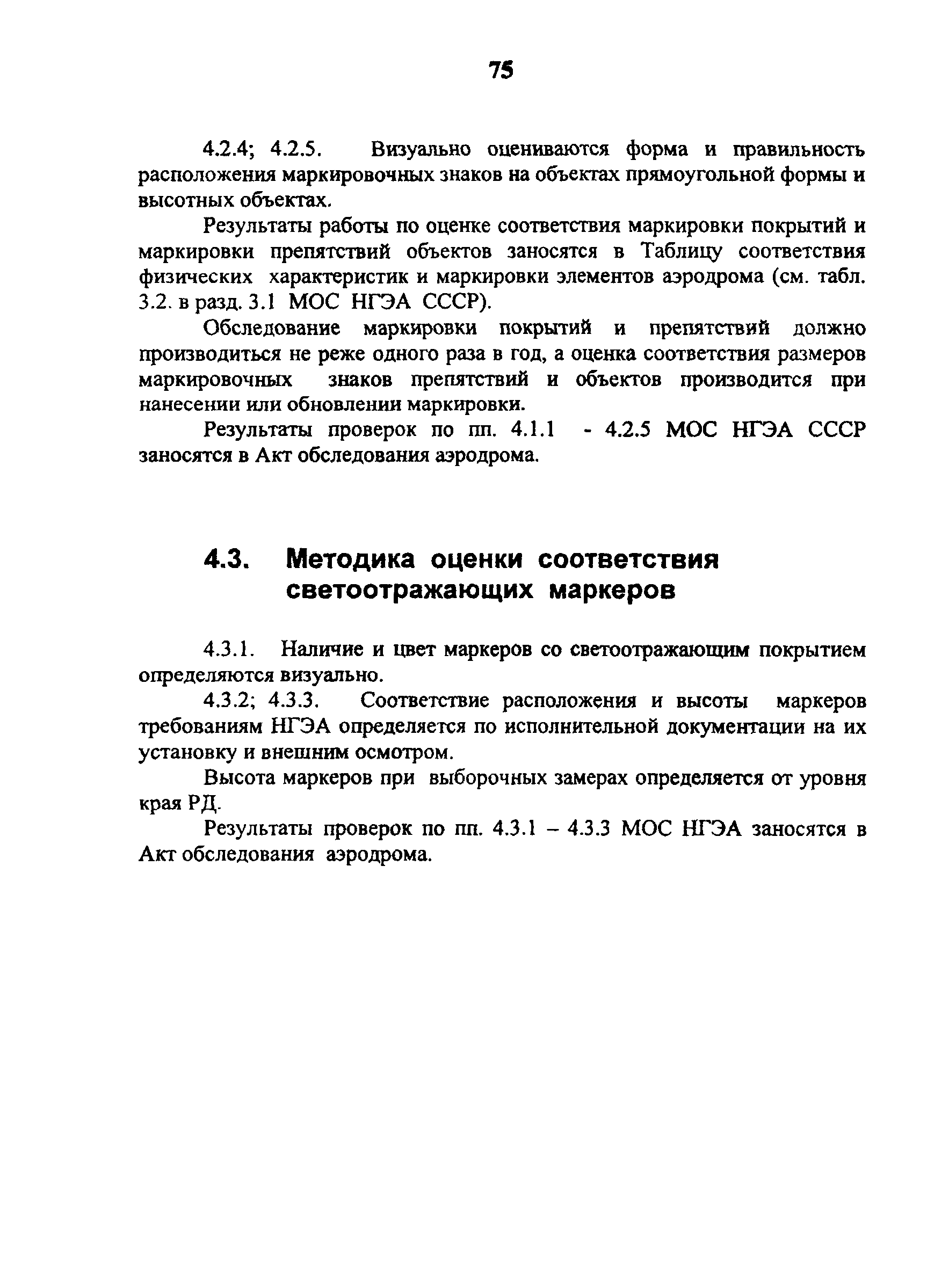 75

4.2.4; 4.2.5. Визуально оцениваются форма и правильность расположения маркировочных знаков на объектах прямоугольной формы и высотных объектах.

Результаты работы по оценке соответствия маркировки покрытий и маркировки препятствий объектов заносятся в Таблицу соответствия физических характеристик и маркировки элементов аэродрома (см. табл. 3.2. в разд. 3.1 МОС НГЭА СССР).

Обследование маркировки покрытий и препятствий должно производиться не реже одного раза в год, а оценка соответствия размеров маркировочных знаков препятствий и объектов производится при нанесении или обновлении маркировки.

Результаты проверок по пп. 4.1.1 - 4.2.5 МОС НГЭА СССР заносятся в Акт обследования аэродрома.

4.3. Методика оценки соответствия светоотражающих маркеров

4.3.1. Наличие и цвет маркеров со светоотражающим покрытием определяются визуально.

4.3.2; 4.3.3. Соответствие расположения и высоты маркеров требованиям НГЭА определяется по исполнительной документации на их установку и внешним осмотром.

Высота маркеров при выборочных замерах определяется от уровня края РД.

Результаты проверок по пп. 4.3.1 – 4.3.3 МОС НГЭА заносятся в Акт обследования аэродрома.